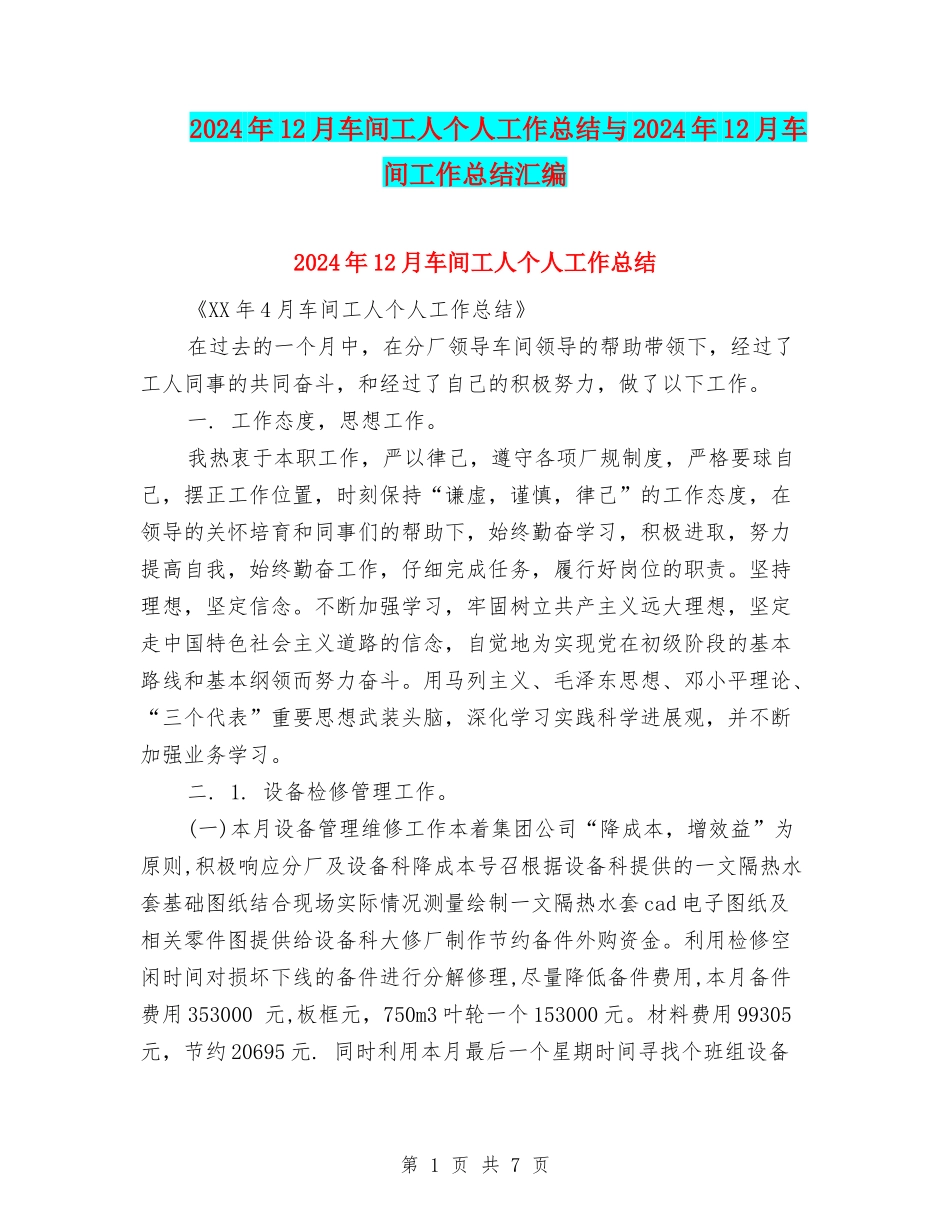 2024年12月车间工人个人工作总结与2024年12月车间工作总结汇编

2024年12月车间工人个人工作总结

《XX年4月车间工人个人工作总结》

在过去的一个月中，在分厂领导车间领导的帮助带领下，经过了工人同事的共同奋斗，和经过了自己的积极努力，做了以下工作。

一. 工作态度，思想工作。

我热衷于本职工作，严以律己，遵守各项厂规制度，严格要球自己，摆正工作位置，时刻保持“谦虚，谨慎，律己”的工作态度，在领导的关怀培育和同事们的帮助下，始终勤奋学习，积极进取，努力提高自我，始终勤奋工作，仔细完成任务，履行好岗位的职责。坚持理想，坚定信念。不断加强学习，牢固树立共产主义远大理想，坚定走中国特色社会主义道路的信念，自觉地为实现党在初级阶段的基本路线和基本纲领而努力奋斗。用马列主义、毛泽东思想、邓小平理论、“三个代表”重要思想武装头脑，深化学习实践科学进展观，并不断加强业务学习。

二. 1. 设备检修管理工作。

(一)本月设备管理维修工作本着集团公司“降成本，增效益”为原则,积极响应分厂及设备科降成本号召根据设备科提供的一文隔热水套基础图纸结合现场实际情况测量绘制一文隔热水套cad电子图纸及相关零件图提供给设备科大修厂制作节约备件外购资金。利用检修空闲时间对损坏下线的备件进行分解修理,尽量降低备件费用,本月备件费用353000 元,板框元，750m3叶轮一个153000元。材料费用99305元，节约20695元. 同时利用本月最后一个星期时间寻找个班组设备

第 1 页 共 7 页